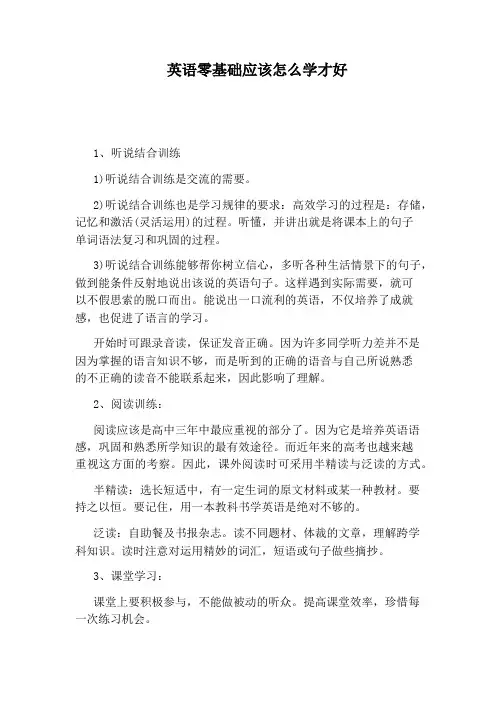 英语零基础应该怎么学才好

1、听说结合训练

1)听说结合训练是交流的需要。

2)听说结合训练也是学习规律的要求：高效学习的过程是：存储，记忆和激活(灵活运用)的过程。听懂，并讲出就是将课本上的句子单词语法复习和巩固的过程。

3)听说结合训练能够帮你树立信心，多听各种生活情景下的句子，做到能条件反射地说出该说的英语句子。这样遇到实际需要，就可以不假思索的脱口而出。能说出一口流利的英语，不仅培养了成就感，也促进了语言的学习。

开始时可跟录音读，保证发音正确。因为许多同学听力差并不是因为掌握的语言知识不够，而是听到的正确的语音与自己所说熟悉的不正确的读音不能联系起来，因此影响了理解。

2、阅读训练：

阅读应该是高中三年中最应重视的部分了。因为它是培养英语语感，巩固和熟悉所学知识的最有效途径。而近年来的高考也越来越重视这方面的考察。因此，课外阅读时可采用半精读与泛读的方式。

半精读：选长短适中，有一定生词的原文材料或某一种教材。要持之以恒。要记住，用一本教科书学英语是绝对不够的。

泛读：自助餐及书报杂志。读不同题材、体裁的文章，理解跨学科知识。读时注意对运用精妙的词汇，短语或句子做些摘抄。

3、课堂学习：

课堂上要积极参与，不能做被动的听众。提高课堂效率，珍惜每一次练习机会。